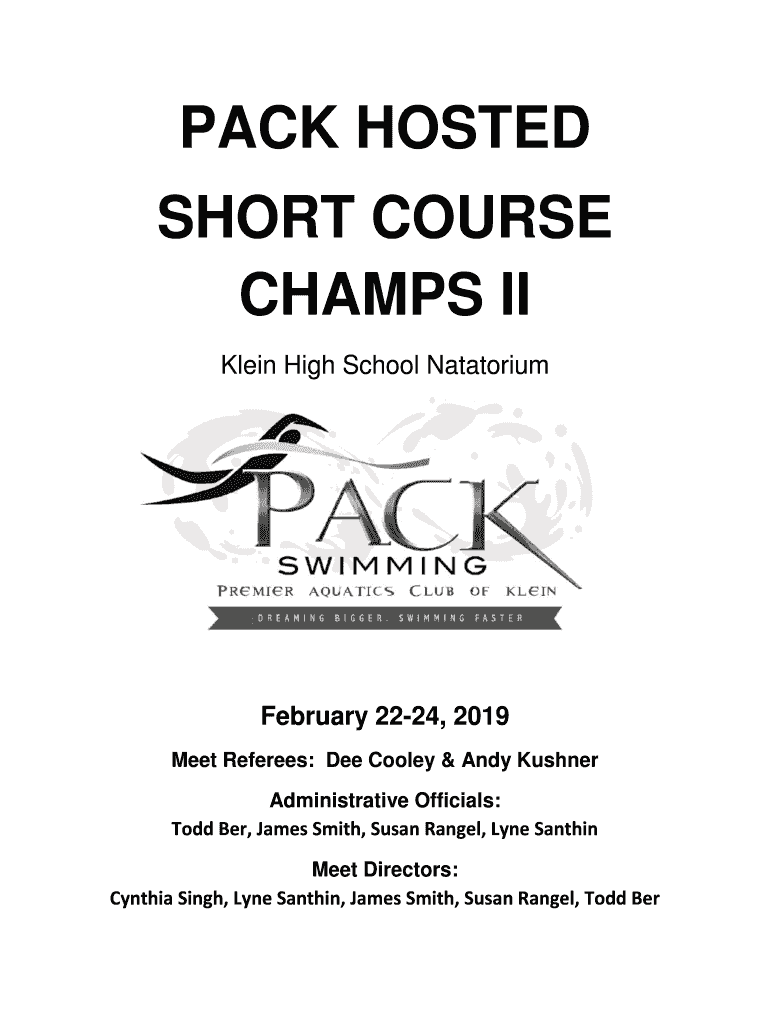 PACK HOSTED SHORT COURSE CHAMPS II

Klein High School Natatorium

PACK
SWIMMING
PREMIER AQUATICS CLUB OF KLEIN
DREAMING BIGGER. SWIMMING FASTER

February 22-24, 2019

Meet Referees: Dee Cooley & Andy Kushner

Administrative Officials:
Todd Ber, James Smith, Susan Rangel, Lyne Santhin

Meet Directors:
Cynthia Singh, Lyne Santhin, James Smith, Susan Rangel, Todd Ber